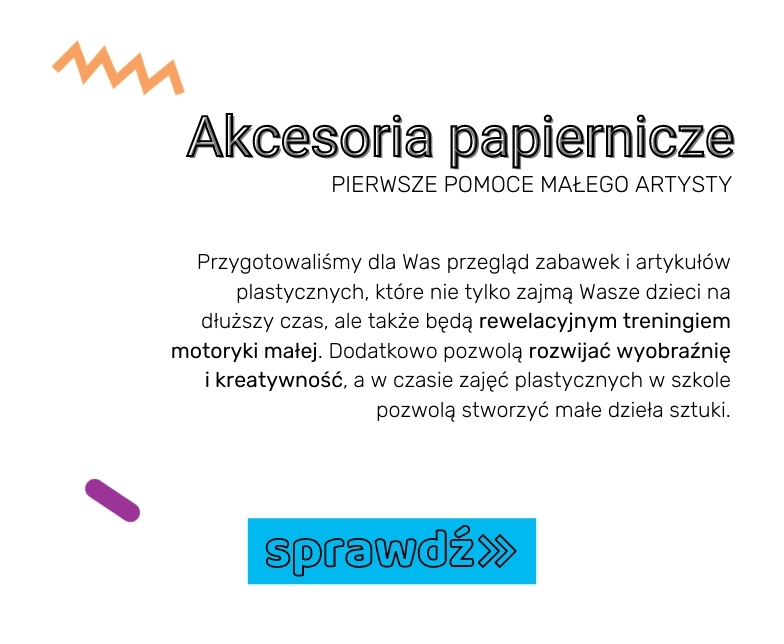 Akcesoria papiernicze
PIERWSZE POMOCE MAŁEGO ARTYSTY

Przygotowaliśmy dla Was przegląd zabawek i artykułów plastycznych, które nie tylko zajmą Wasze dzieci na dłuższy czas, ale także będą rewelacyjnym treningiem motoryki małej. Dodatkowo pozwolą rozwijać wyobraźnię i kreatywność, a w czasie zajęć plastycznych w szkole pozwolą stworzyć małe dzieła sztuki.

sprawdź»